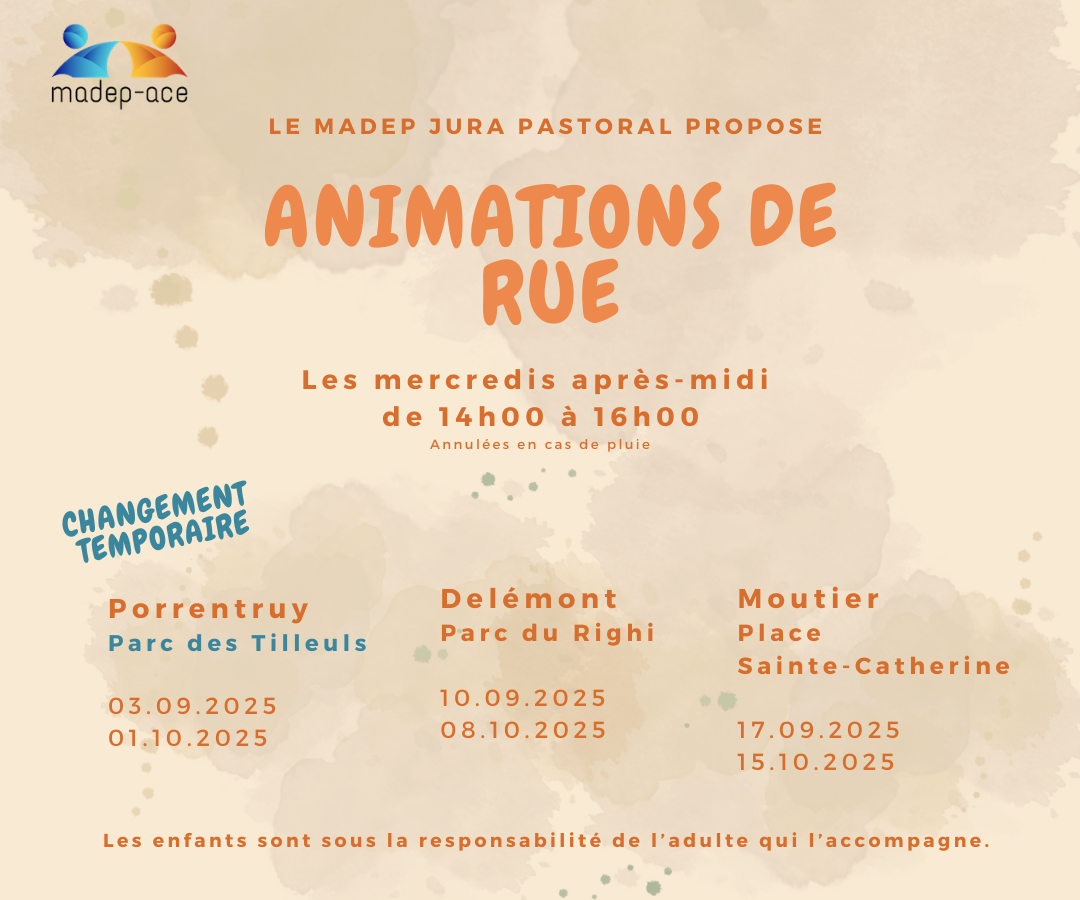 madep-ace

LE MADEP JURA PASTORAL PROPOSE

ANIMATIONS DE RUE

Les mercredis après-midi de 14h00 à 16h00

Annulées en cas de pluie

CHANGEMENT TEMPORAIRE

Porrentruy
Parc des Tilleuls

03.09.2025
01.10.2025

Delémont
Parc du Righi

10.09.2025
08.10.2025

Moutier
Place
Sainte-Catherine

17.09.2025
15.10.2025

Les enfants sont sous la responsabilité de l'adulte qui l'accompagne.